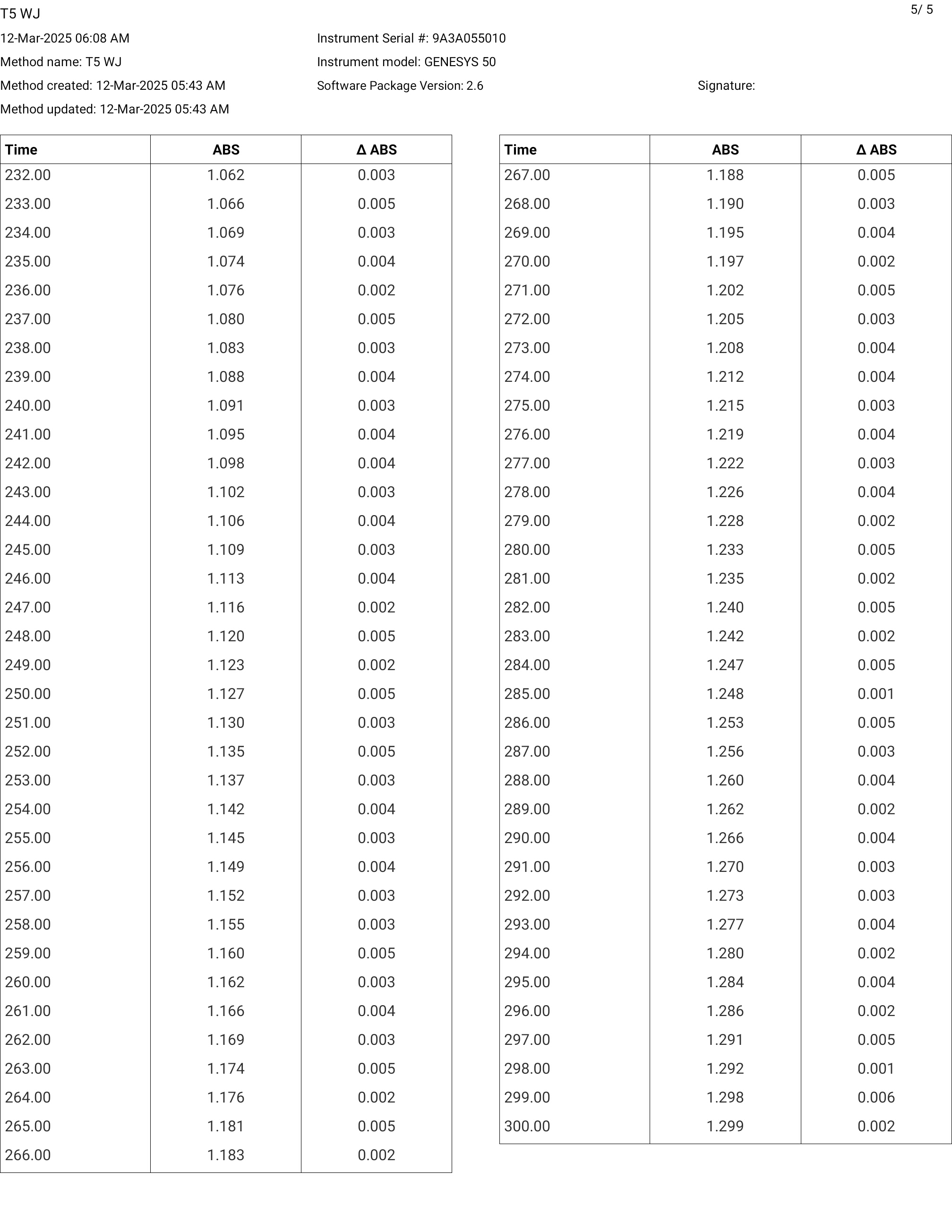 T5 WJ

5/ 5

12-Mar-2025 06:08 AM
Method name: T5 WJ
Method created: 12-Mar-2025 05:43 AM
Method updated: 12-Mar-2025 05:43 AM

Instrument Serial #: 9A3A055010
Instrument model: GENESYS 50
Software Package Version: 2.6

Signature:

| Time | ABS | Δ ABS |
|---|---|---|
| 232.00 | 1.062 | 0.003 |
| 233.00 | 1.066 | 0.005 |
| 234.00 | 1.069 | 0.003 |
| 235.00 | 1.074 | 0.004 |
| 236.00 | 1.076 | 0.002 |
| 237.00 | 1.080 | 0.005 |
| 238.00 | 1.083 | 0.003 |
| 239.00 | 1.088 | 0.004 |
| 240.00 | 1.091 | 0.003 |
| 241.00 | 1.095 | 0.004 |
| 242.00 | 1.098 | 0.004 |
| 243.00 | 1.102 | 0.003 |
| 244.00 | 1.106 | 0.004 |
| 245.00 | 1.109 | 0.003 |
| 246.00 | 1.113 | 0.004 |
| 247.00 | 1.116 | 0.002 |
| 248.00 | 1.120 | 0.005 |
| 249.00 | 1.123 | 0.002 |
| 250.00 | 1.127 | 0.005 |
| 251.00 | 1.130 | 0.003 |
| 252.00 | 1.135 | 0.005 |
| 253.00 | 1.137 | 0.003 |
| 254.00 | 1.142 | 0.004 |
| 255.00 | 1.145 | 0.003 |
| 256.00 | 1.149 | 0.004 |
| 257.00 | 1.152 | 0.003 |
| 258.00 | 1.155 | 0.003 |
| 259.00 | 1.160 | 0.005 |
| 260.00 | 1.162 | 0.003 |
| 261.00 | 1.166 | 0.004 |
| 262.00 | 1.169 | 0.003 |
| 263.00 | 1.174 | 0.005 |
| 264.00 | 1.176 | 0.002 |
| 265.00 | 1.181 | 0.005 |
| 266.00 | 1.183 | 0.002 |

| Time | ABS | Δ ABS |
|---|---|---|
| 267.00 | 1.188 | 0.005 |
| 268.00 | 1.190 | 0.003 |
| 269.00 | 1.195 | 0.004 |
| 270.00 | 1.197 | 0.002 |
| 271.00 | 1.202 | 0.005 |
| 272.00 | 1.205 | 0.003 |
| 273.00 | 1.208 | 0.004 |
| 274.00 | 1.212 | 0.004 |
| 275.00 | 1.215 | 0.003 |
| 276.00 | 1.219 | 0.004 |
| 277.00 | 1.222 | 0.003 |
| 278.00 | 1.226 | 0.004 |
| 279.00 | 1.228 | 0.002 |
| 280.00 | 1.233 | 0.005 |
| 281.00 | 1.235 | 0.002 |
| 282.00 | 1.240 | 0.005 |
| 283.00 | 1.242 | 0.002 |
| 284.00 | 1.247 | 0.005 |
| 285.00 | 1.248 | 0.001 |
| 286.00 | 1.253 | 0.005 |
| 287.00 | 1.256 | 0.003 |
| 288.00 | 1.260 | 0.004 |
| 289.00 | 1.262 | 0.002 |
| 290.00 | 1.266 | 0.004 |
| 291.00 | 1.270 | 0.003 |
| 292.00 | 1.273 | 0.003 |
| 293.00 | 1.277 | 0.004 |
| 294.00 | 1.280 | 0.002 |
| 295.00 | 1.284 | 0.004 |
| 296.00 | 1.286 | 0.002 |
| 297.00 | 1.291 | 0.005 |
| 298.00 | 1.292 | 0.001 |
| 299.00 | 1.298 | 0.006 |
| 300.00 | 1.299 | 0.002 |